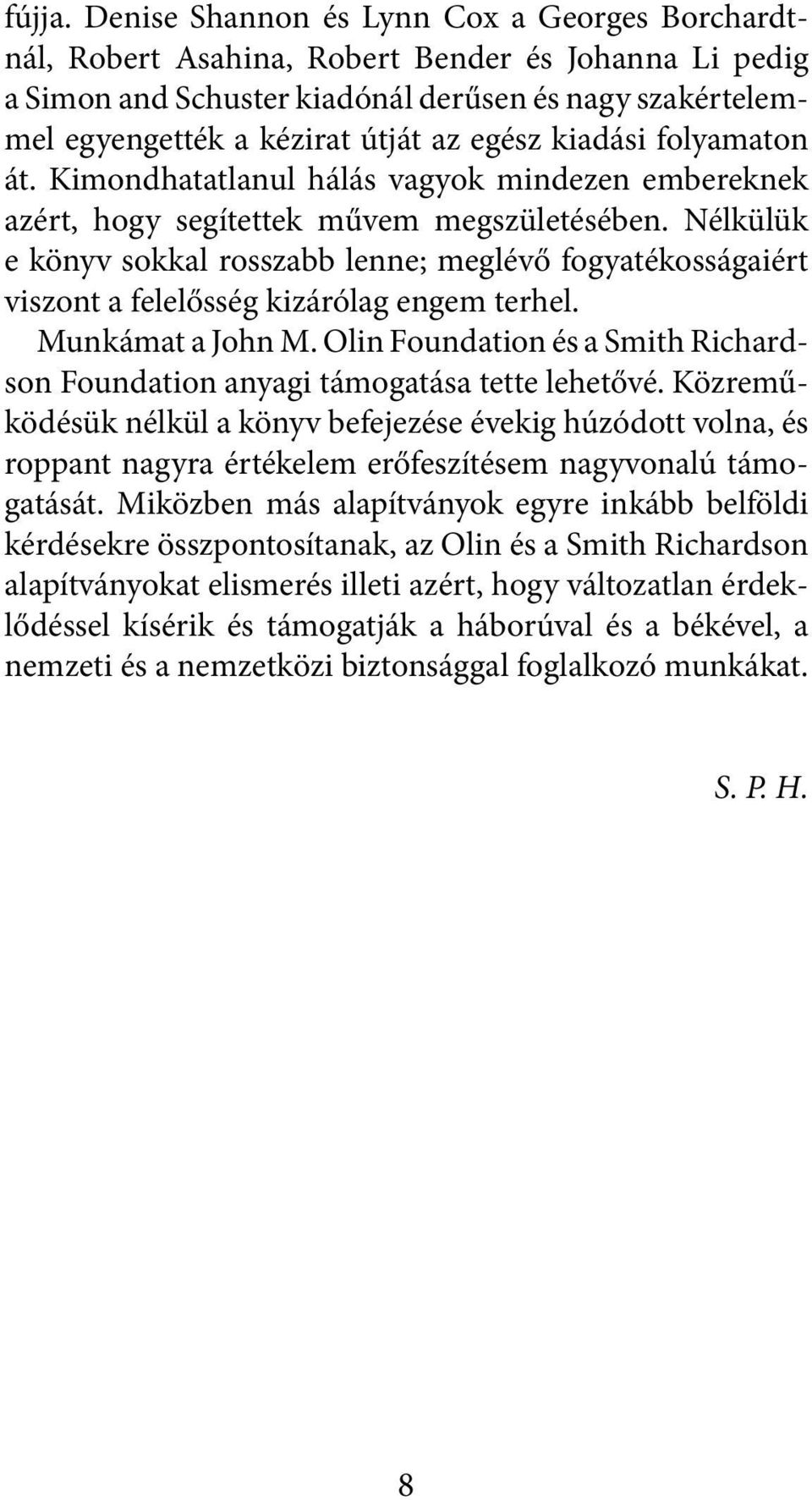 fújja. Denise Shannon és Lynn Cox a Georges Borchardtnál, Robert Asahina, Robert Bender és Johanna Li pedig a Simon and Schuster kiadónál derűsen és nagy szakértelemmel egyengették a kézirat útját az egész kiadási folyamaton át. Kimondhatatlanul hálás vagyok mindezen embereknek azért, hogy segítettek művem megszületésében. Nélkülük e könyv sokkal rosszabb lenne; meglévő fogyatékosságaiért viszont a felelősség kizárólag engem terhel.

Munkámat a John M. Olin Foundation és a Smith Richardson Foundation anyagi támogatása tette lehetővé. Közreműködésük nélkül a könyv befejezése évekig húzódott volna, és roppant nagyra értékelem erőfeszítésem nagyvonalú támogatását. Miközben más alapítványok egyre inkább belföldi kérdésekre összpontosítanak, az Olin és a Smith Richardson alapítványokat elismerés illeti azért, hogy változatlan érdeklődéssel kísérik és támogatják a háborúval és a békével, a nemzeti és a nemzetközi biztonsággal foglalkozó munkákat.

S. P. H.

8